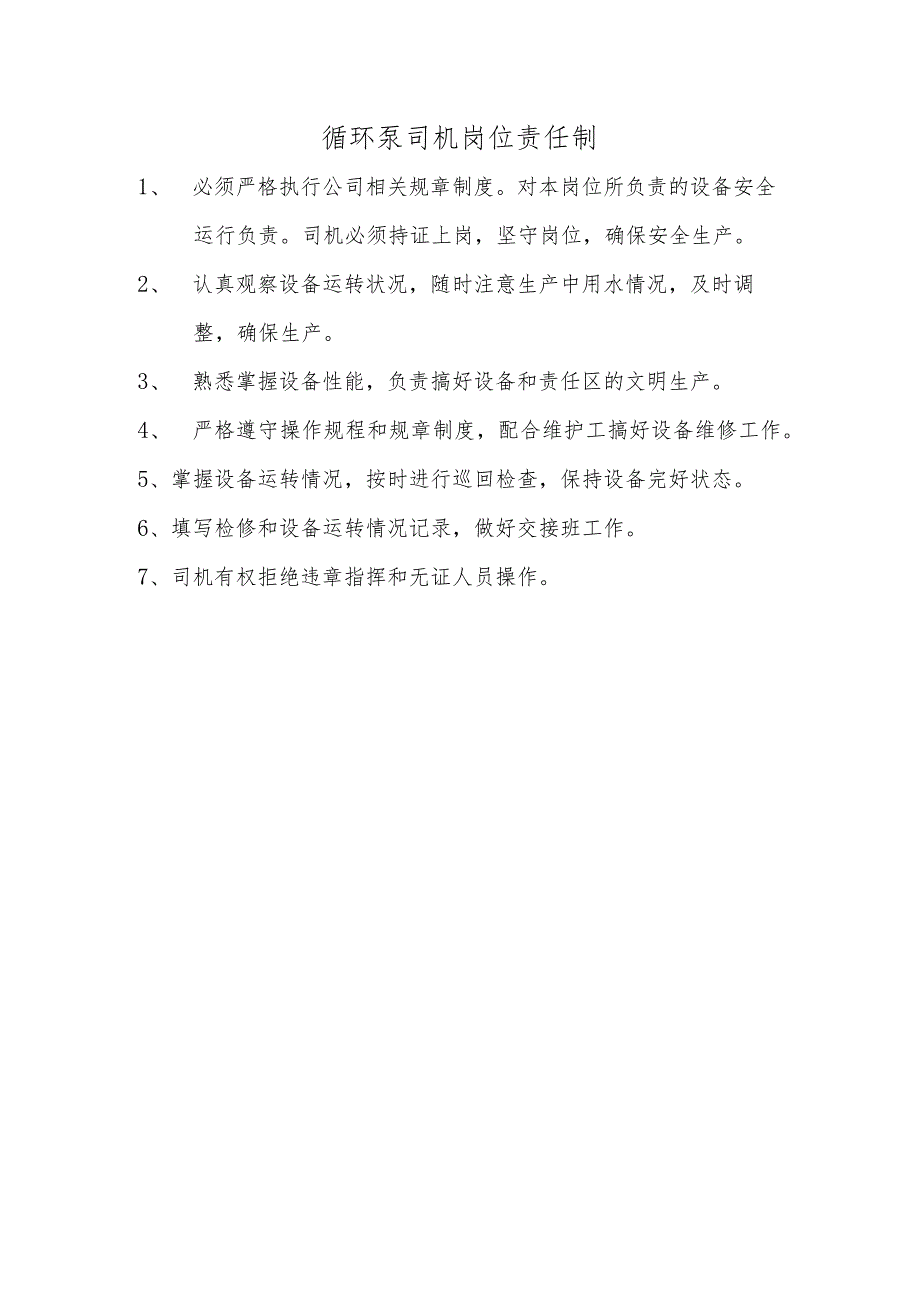 循环泵司机岗位责任制

1、 必须严格执行公司相关规章制度。对本岗位所负责的设备安全运行负责。司机必须持证上岗，坚守岗位，确保安全生产。

2、 认真观察设备运转状况，随时注意生产中用水情况，及时调整，确保生产。

3、 熟悉掌握设备性能，负责搞好设备和责任区的文明生产。

4、 严格遵守操作规程和规章制度，配合维护工搞好设备维修工作。

5、掌握设备运转情况，按时进行巡回检查，保持设备完好状态。

6、填写检修和设备运转情况记录，做好交接班工作。

7、司机有权拒绝违章指挥和无证人员操作。